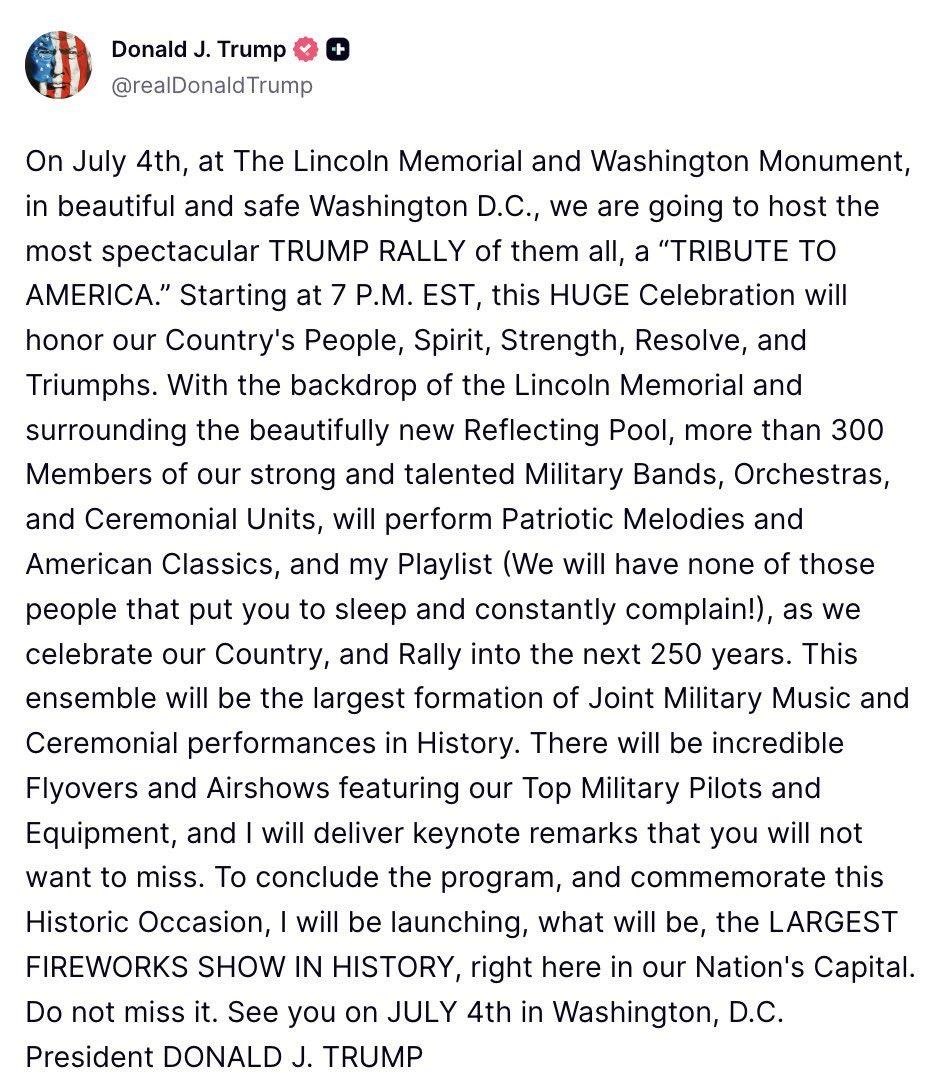 Donald J. Trump
@realDonaldTrump

On July 4th, at The Lincoln Memorial and Washington Monument, in beautiful and safe Washington D.C., we are going to host the most spectacular TRUMP RALLY of them all, a “TRIBUTE TO AMERICA.” Starting at 7 P.M. EST, this HUGE Celebration will honor our Country's People, Spirit, Strength, Resolve, and Triumphs. With the backdrop of the Lincoln Memorial and surrounding the beautifully new Reflecting Pool, more than 300 Members of our strong and talented Military Bands, Orchestras, and Ceremonial Units, will perform Patriotic Melodies and American Classics, and my Playlist (We will have none of those people that put you to sleep and constantly complain!), as we celebrate our Country, and Rally into the next 250 years. This ensemble will be the largest formation of Joint Military Music and Ceremonial performances in History. There will be incredible Flyovers and Airshows featuring our Top Military Pilots and Equipment, and I will deliver keynote remarks that you will not want to miss. To conclude the program, and commemorate this Historic Occasion, I will be launching, what will be, the LARGEST FIREWORKS SHOW IN HISTORY, right here in our Nation's Capital. Do not miss it. See you on JULY 4th in Washington, D.C. President DONALD J. TRUMP